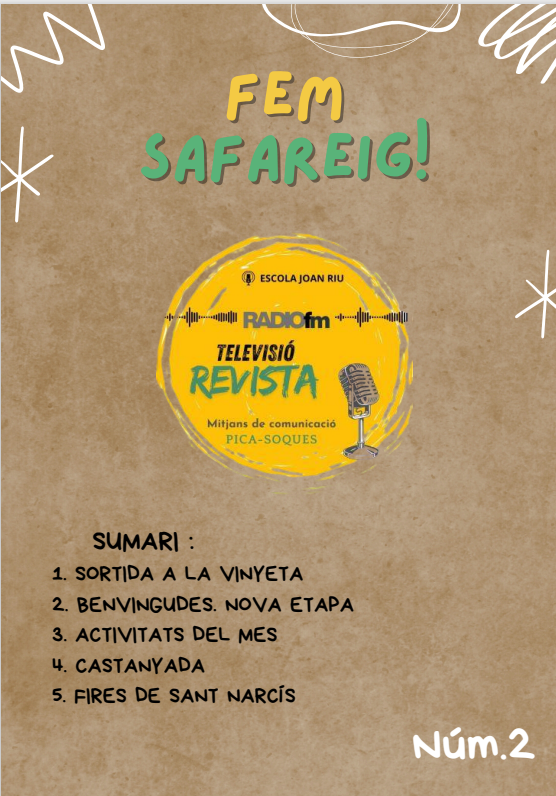 FEM
SAFAREIG!

ESCOLA JOAN RIU
RADIOfm
TELEVISIÓ
REVISTA
Mitjans de comunicació
PICA-SOQUES

SUMARI :
1. SORTIDA A LA VINYETA
2. BENVINGUDES. NOVA ETAPA
3. ACTIVITATS DEL MES
4. CASTANYADA
5. FIRES DE SANT NARCÍS

Núm.2